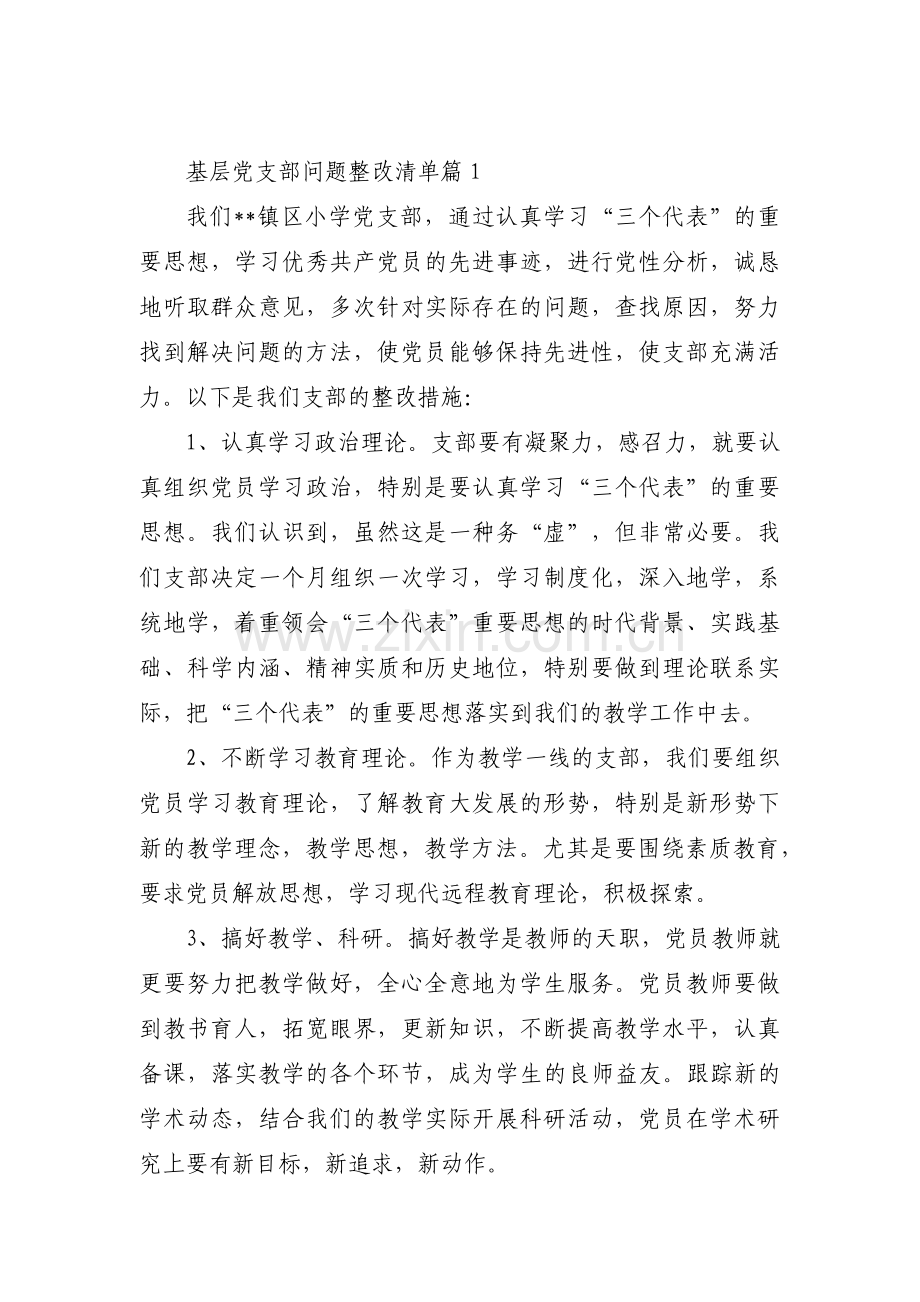 基层党支部问题整改清单篇1

我们**镇区小学党支部，通过认真学习“三个代表”的重要思想，学习优秀共产党员的先进事迹，进行党性分析，诚恳地听取群众意见，多次针对实际存在的问题，查找原因，努力找到解决问题的方法，使党员能够保持先进性，使支部充满活力。以下是我们支部的整改措施：

1、认真学习政治理论。支部要有凝聚力，感召力，就要认真组织党员学习政治，特别是要认真学习“三个代表”的重要思想。我们认识到，虽然这是一种务“虚”，但非常必要。我们支部决定一个月组织一次学习，学习制度化，深入地学，系统地学，着重领会“三个代表”重要思想的时代背景、实践基础、科学内涵、精神实质和历史地位，特别要做到理论联系实际，把“三个代表”的重要思想落实到我们的教学工作中去。

2、不断学习教育理论。作为教学一线的支部，我们要组织党员学习教育理论，了解教育大发展的形势，特别是新形势下新的教学理念，教学思想，教学方法。尤其是要围绕素质教育，要求党员解放思想，学习现代远程教育理论，积极探索。

3、搞好教学、科研。搞好教学是教师的天职，党员教师就更要努力把教学做好，全心全意地为学生服务。党员教师要做到教书育人，拓宽眼界，更新知识，不断提高教学水平，认真备课，落实教学的各个环节，成为学生的良师益友。跟踪新的学术动态，结合我们的教学实际开展科研活动，党员在学术研究上要有新目标，新追求，新动作。

www.zixin.com.cn